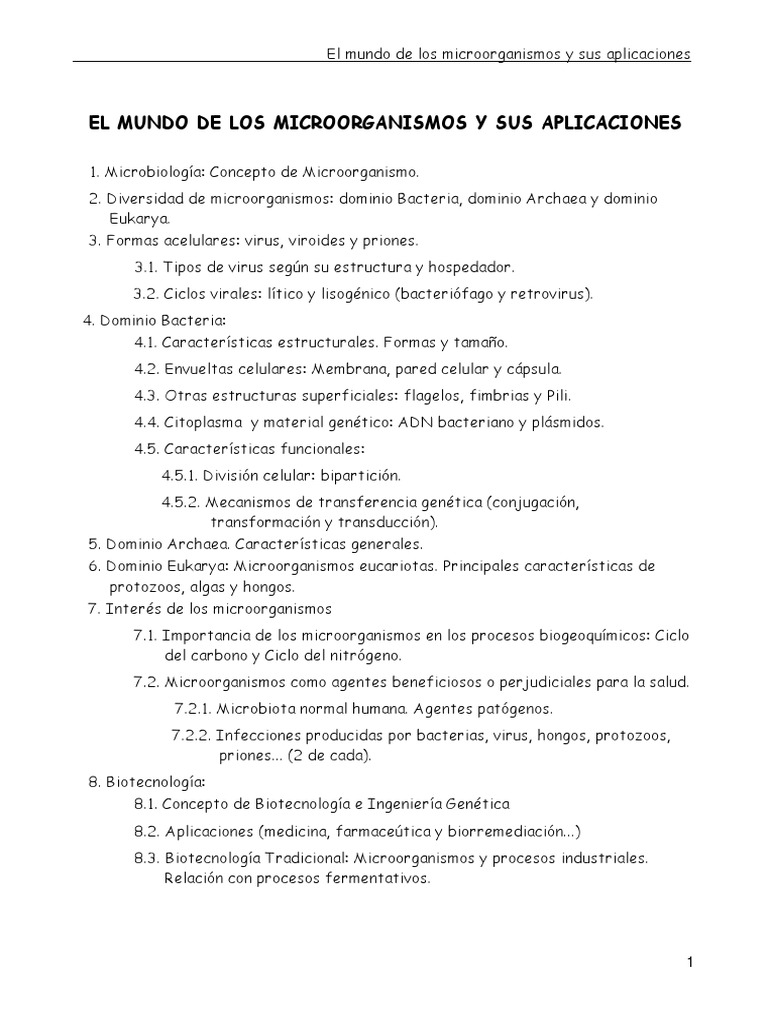 El mundo de los microorganismos y sus aplicaciones

EL MUNDO DE LOS MICROORGANISMOS Y SUS APLICACIONES

1. Microbiología: Concepto de Microorganismo.
2. Diversidad de microorganismos: dominio Bacteria, dominio Archaea y dominio Eukarya.
3. Formas acelulares: virus, viroides y priones.
3.1. Tipos de virus según su estructura y hospedador.
3.2. Ciclos virales: lítico y lisogénico (bacteriófago y retrovirus).
4. Dominio Bacteria:
4.1. Características estructurales. Formas y tamaño.
4.2. Envueltas celulares: Membrana, pared celular y cápsula.
4.3. Otras estructuras superficiales: flagelos, fimbrias y Pili.
4.4. Citoplasma y material genético: ADN bacteriano y plásmidos.
4.5. Características funcionales:
4.5.1. División celular: bipartición.
4.5.2. Mecanismos de transferencia genética (conjugación, transformación y transducción).
5. Dominio Archaea. Características generales.
6. Dominio Eukarya: Microorganismos eucariotas. Principales características de protozoos, algas y hongos.
7. Interés de los microorganismos
7.1. Importancia de los microorganismos en los procesos biogeoquímicos: Ciclo del carbono y Ciclo del nitrógeno.
7.2. Microorganismos como agentes beneficiosos o perjudiciales para la salud.
7.2.1. Microbiota normal humana. Agentes patógenos.
7.2.2. Infecciones producidas por bacterias, virus, hongos, protozoos, priones... (2 de cada).
8. Biotecnología:
8.1. Concepto de Biotecnología e Ingeniería Genética
8.2. Aplicaciones (medicina, farmaceútica y biorremediación...)
8.3. Biotecnología Tradicional: Microorganismos y procesos industriales. Relación con procesos fermentativos.

1